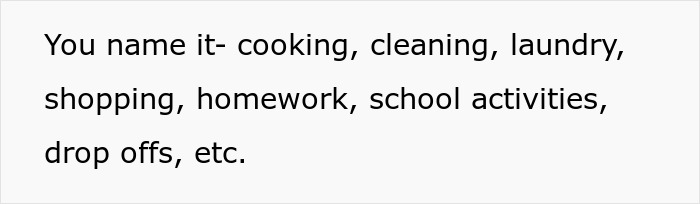 You name it- cooking, cleaning, laundry, shopping, homework, school activities, drop offs, etc.